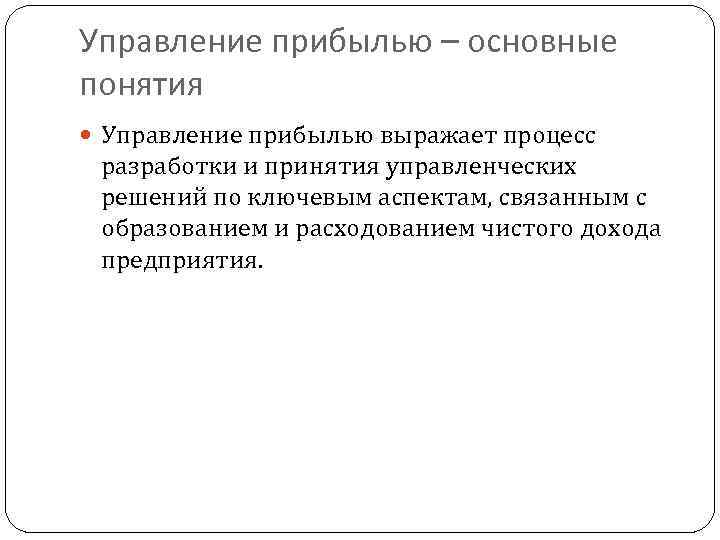 Управление прибылью – основные понятия

• Управление прибылью выражает процесс разработки и принятия управленческих решений по ключевым аспектам, связанным с образованием и расходованием чистого дохода предприятия.